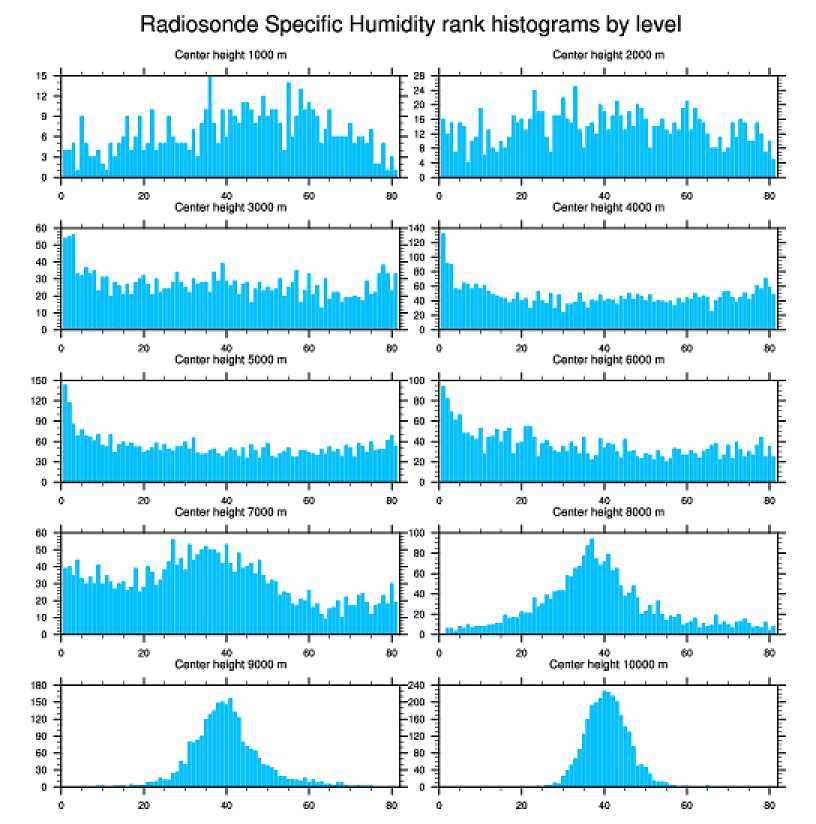 Radiosonde Specific Humidity rank histograms by level

Center height 1000 m
15 12 9 6 3 0
0 20 40 60 80

Center height 2000 m
28 24 20 16 12 8 4 0
0 20 40 60 80

Center height 3000 m
60 50 40 30 20 10 0
0 20 40 60 80

Center height 4000 m
140 120 100 80 60 40 20 0
0 20 40 60 80

Center height 5000 m
150 120 90 60 30 0
0 20 40 60 80

Center height 6000 m
100 80 60 40 20 0
0 20 40 60 80

Center height 7000 m
60 50 40 30 20 10 0
0 20 40 60 80

Center height 8000 m
100 80 60 40 20 0
0 20 40 60 80

Center height 9000 m
180 150 120 90 60 30 0
0 20 40 60 80

Center height 10000 m
240 200 160 120 80 40 0
0 20 40 60 80